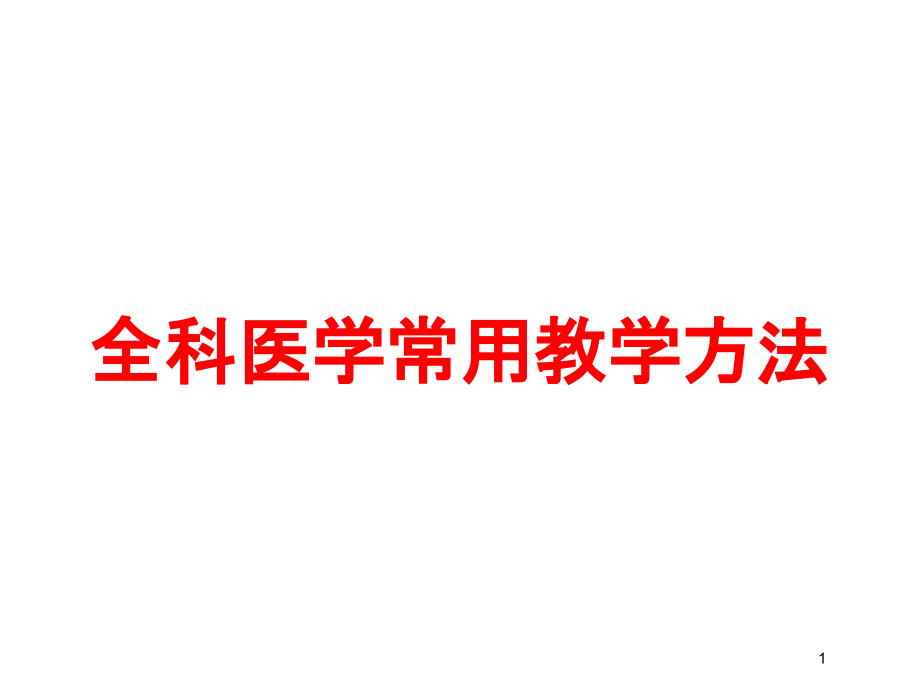 全科医学常用教学方法

1